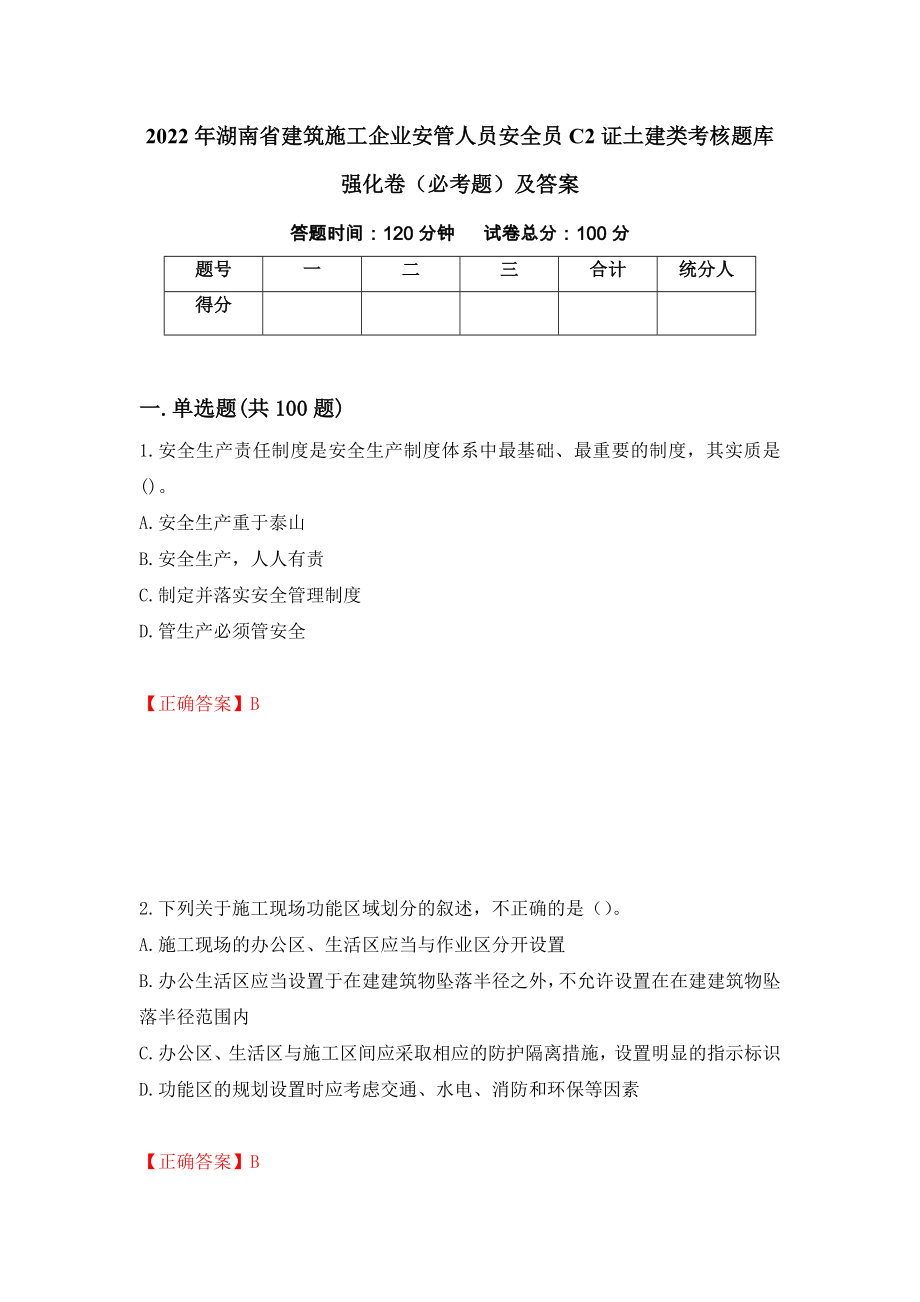 2022年湖南省建筑施工企业安管人员安全员C2证土建类考核题库强化卷（必考题）及答案

答题时间：120分钟　　试卷总分：100分

| 题号 | 一 | 二 | 三 | 合计 | 统分人 |
|---|---|---|---|---|---|
| 得分 | | | | | |

一.单选题(共100题)

1.安全生产责任制度是安全生产制度体系中最基础、最重要的制度，其实质是()。

A.安全生产重于泰山

B.安全生产，人人有责

C.制定并落实安全管理制度

D.管生产必须管安全

【正确答案】B

2.下列关于施工现场功能区域划分的叙述，不正确的是（）。

A.施工现场的办公区、生活区应当与作业区分开设置

B.办公生活区应当设置于在建建筑物坠落半径之外，不允许设置在在建建筑物坠落半径范围内

C.办公区、生活区与施工区间应采取相应的防护隔离措施，设置明显的指示标识

D.功能区的规划设置时应考虑交通、水电、消防和环保等因素

【正确答案】B